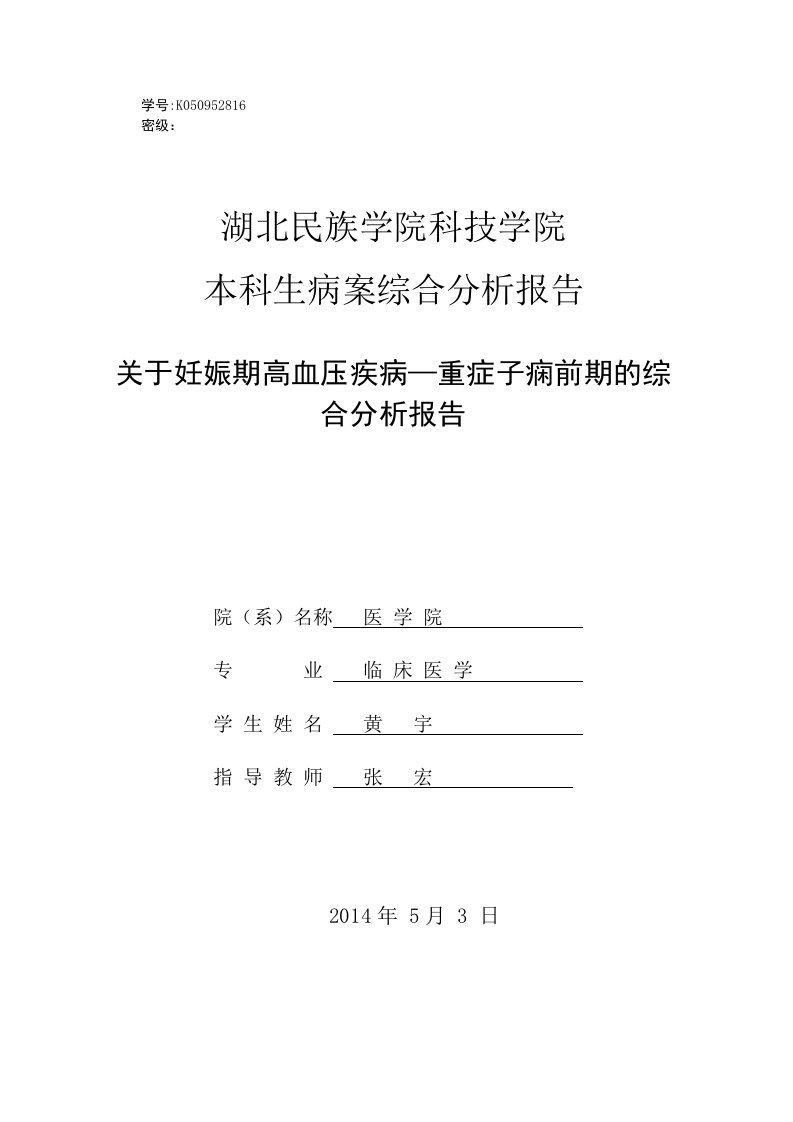 学号:K050952816
密级:

湖北民族学院科技学院
本科生病案综合分析报告

关于妊娠期高血压疾病—重症子痫前期的综合分析报告

院（系）名称 医 学 院

专 业 临 床 医 学

学 生 姓 名 黄 宇

指 导 教 师 张 宏

2014 年 5 月 3 日